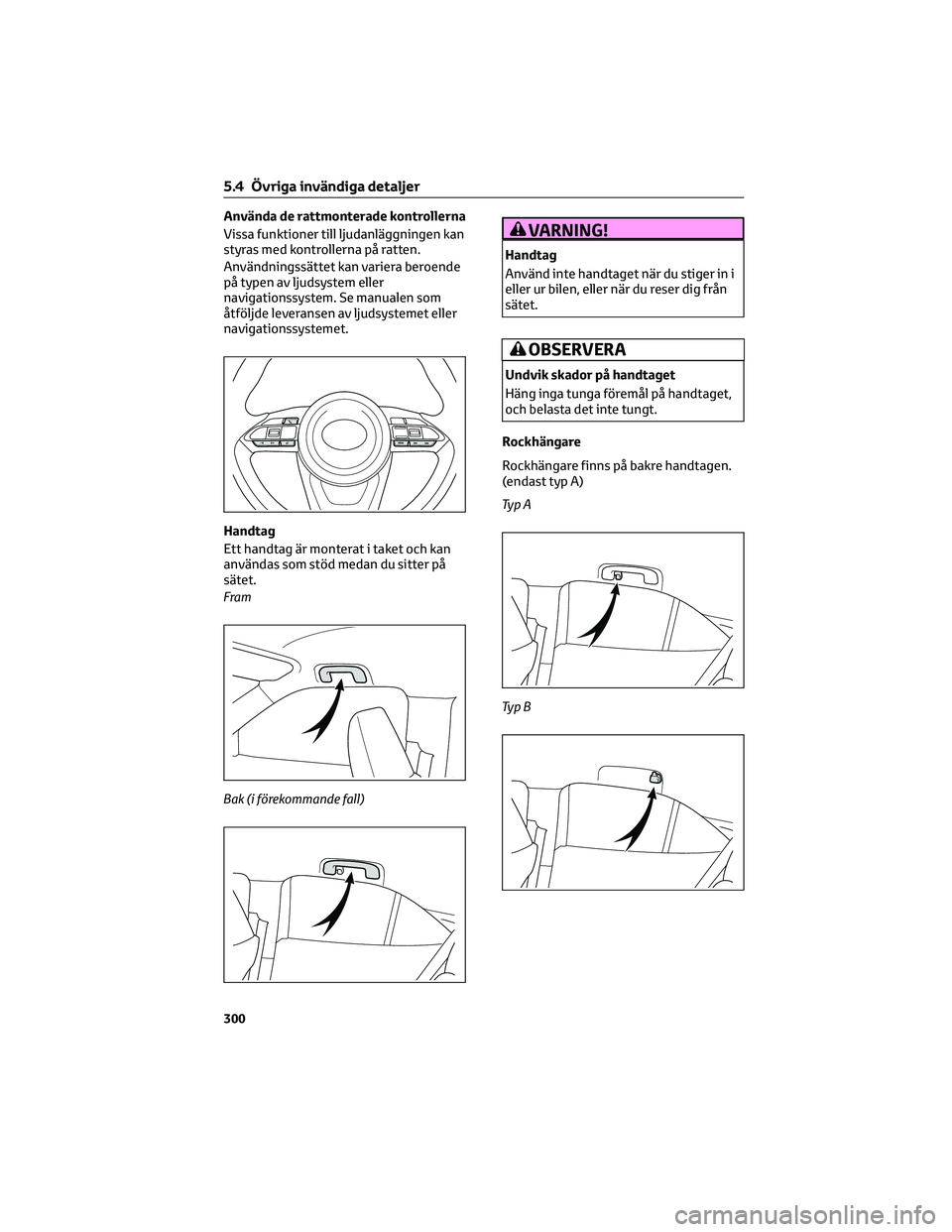 5.4 Övriga invändiga detaljer

Använda de rattmonterade kontrollerna

Vissa funktioner till ljudanläggningen kan styras med kontrollerna på ratten.

Användningssättet kan variera beroende på typen av ljudsystem eller navigationssystem. Se manualen som åtföljde leveransen av ljudsystemet eller navigationssystemet.

Handtag

Ett handtag är monterat i taket och kan användas som stöd medan du sitter på sätet.

Fram

Bak (i förekommande fall)

VARNING!

Handtag

Använd inte handtaget när du stiger in i eller ur bilen, eller när du reser dig från sätet.

OBSERVERA

Undvik skador på handtaget

Häng inga tunga föremål på handtaget, och belasta det inte tungt.

Rockhängare

Rockhängare finns på bakre handtagen. (endast typ A)

Typ A

Typ B

300

carmanualsonline.info